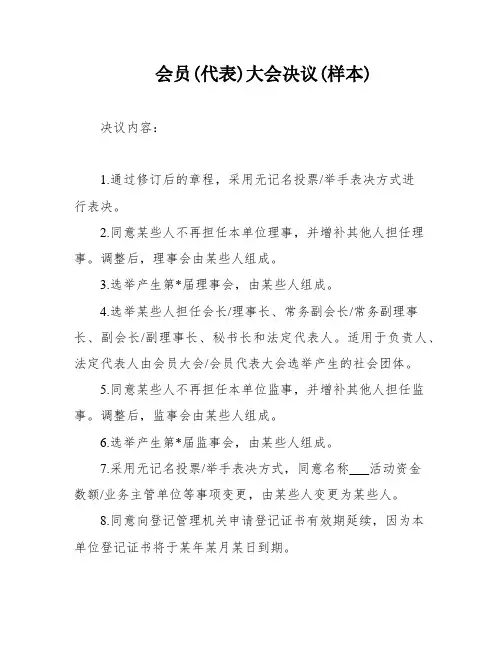 会员(代表)大会决议(样本)

决议内容：

1.通过修订后的章程，采用无记名投票/举手表决方式进行表决。

2.同意某些人不再担任本单位理事，并增补其他人担任理事。调整后，理事会由某些人组成。

3.选举产生第*届理事会，由某些人组成。

4.选举某些人担任会长/理事长、常务副会长/常务副理事长、副会长/副理事长、秘书长和法定代表人。适用于负责人、法定代表人由会员大会/会员代表大会选举产生的社会团体。

5.同意某些人不再担任本单位监事，并增补其他人担任监事。调整后，监事会由某些人组成。

6.选举产生第*届监事会，由某些人组成。

7.采用无记名投票/举手表决方式，同意名称___活动资金数额/业务主管单位等事项变更，由某些人变更为某些人。

8.同意向登记管理机关申请登记证书有效期延续，因为本单位登记证书将于某年某月某日到期。